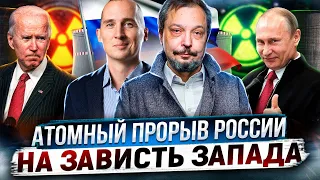 АТОМНЫЙ ПРОРЫВ РОССИИ
НА ЗАВИСТЬ ЗАПАДА